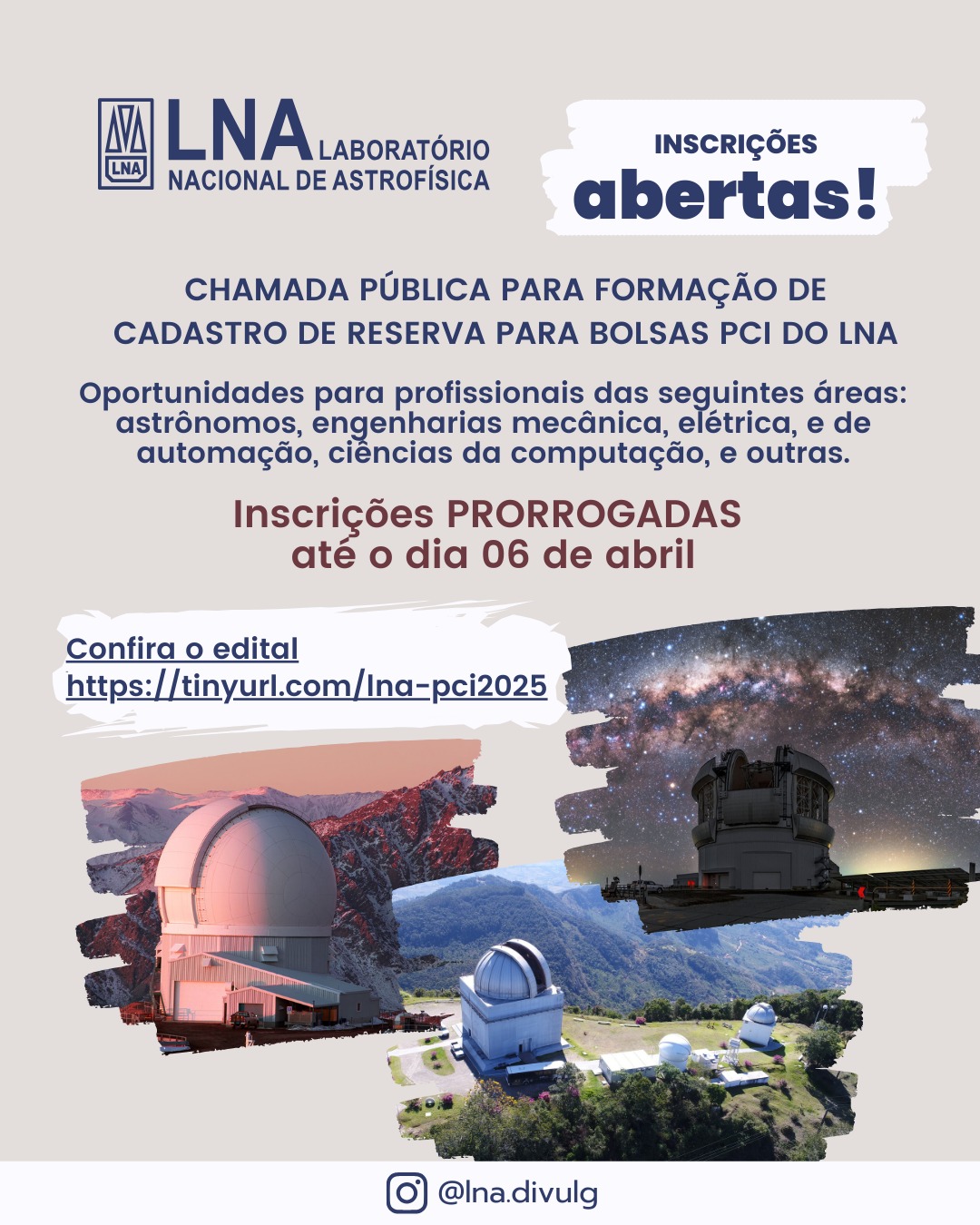 LNA LABORATÓRIO NACIONAL DE ASTROFÍSICA

INSCRIÇÕES
abertas!

CHAMADA PÚBLICA PARA FORMAÇÃO DE CADASTRO DE RESERVA PARA BOLSAS PCI DO LNA

Oportunidades para profissionais das seguintes áreas: astrônomos, engenharias mecânica, elétrica, e de automação, ciências da computação, e outras.

Inscrições PRORROGADAS até o dia 06 de abril

Confira o edital
https://tinyurl.com/lna-pci2025

@lna.divulg